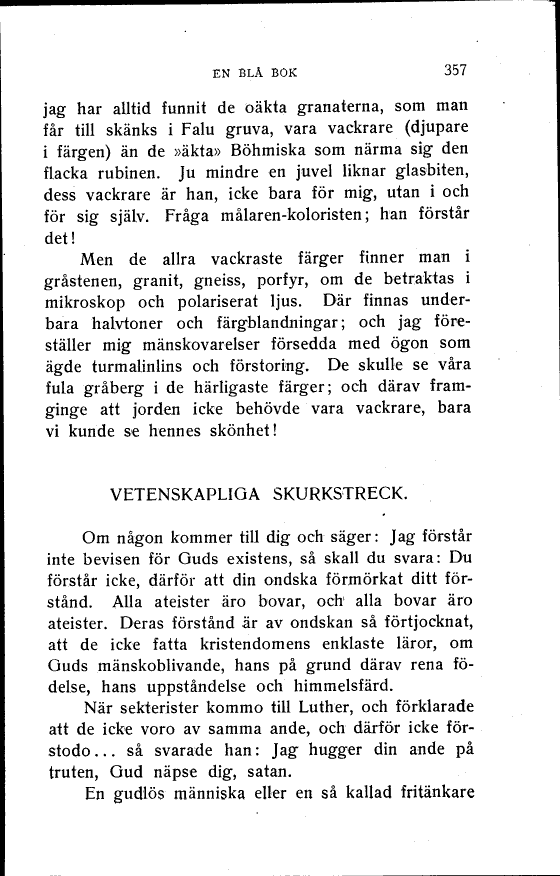 EN BLÅ BOK 357

jag har alltid funnit de oäkta granaterna, som man får till skänks i Falu gruva, vara vackrare (djupare i färgen) än de »äkta» Böhmiska som närma sig den flacka rubinen. Ju mindre en juvel liknar glasbiten, dess vackrare är han, icke bara för mig, utan i och för sig själv. Fråga målaren-koloristen; han förstår det!

Men de allra vackraste färger finner man i gråstenen, granit, gneiss, porfyr, om de betraktas i mikroskop och polariserat ljus. Där finnas underbara halvtoner och färgblandningar; och jag föreställer mig mänskovarelser försedda med ögon som ägde turmalinlins och förstoring. De skulle se våra fula gråberg i de härligaste färger; och därav framginge att jorden icke behövde vara vackrare, bara vi kunde se hennes skönhet!

VETENSKAPLIGA SKURKSTRECK.

Om någon kommer till dig och säger: Jag förstår inte bevisen för Guds existens, så skall du svara: Du förstår icke, därför att din ondska förmörkat ditt förstånd. Alla ateister äro bovar, och alla bovar äro ateister. Deras förstånd är av ondskan så förtjocknat, att de icke fatta kristendomens enklaste läror, om Guds mänskoblivande, hans på grund därav rena födelse, hans uppståndelse och himmelsfärd.

När sekterister kommo till Luther, och förklarade att de icke voro av samma ande, och därför icke förstodo... så svarade han: Jag hugger din ande på truten, Gud näpse dig, satan.

En gudlös människa eller en så kallad fritänkare